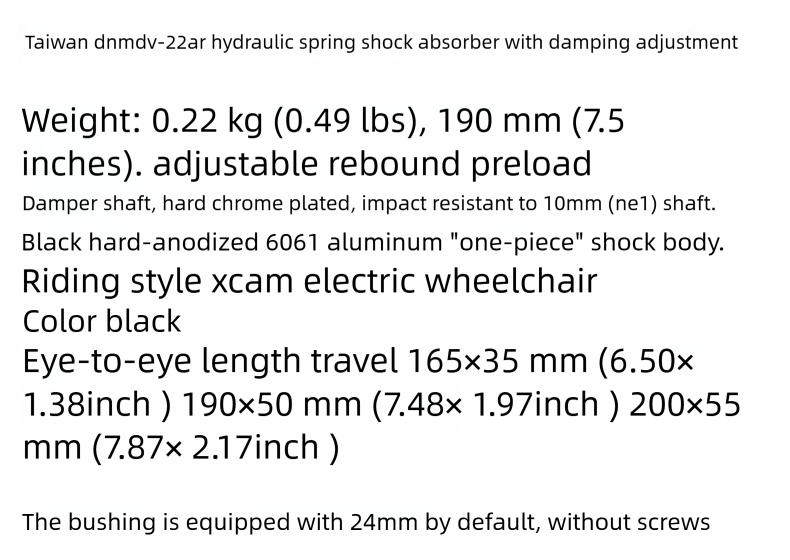 Taiwan dnmdv-22ar hydraulic spring shock absorber with damping adjustment

Weight: 0.22 kg (0.49 lbs), 190 mm (7.5 inches). adjustable rebound preload

Damper shaft, hard chrome plated, impact resistant to 10mm (ne1) shaft.

Black hard-anodized 6061 aluminum "one-piece" shock body.

Riding style xcam electric wheelchair

Color black

Eye-to-eye length travel 165×35 mm (6.50× 1.38inch ) 190×50 mm (7.48× 1.97inch ) 200×55 mm (7.87× 2.17inch )

The bushing is equipped with 24mm by default, without screws